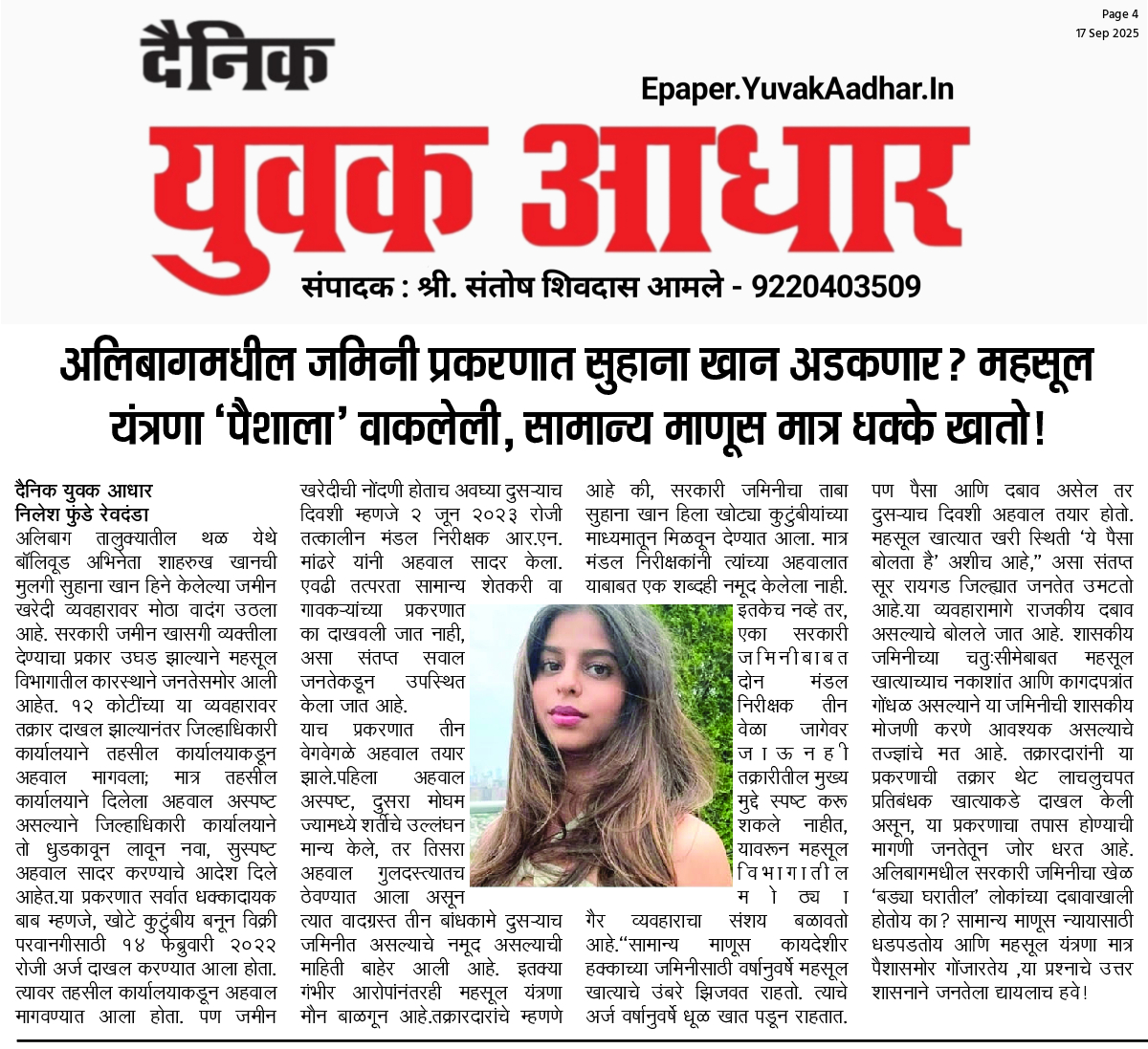 Page 4
17 Sep 2025

दैनिक

Epaper.YuvakAadhar.In

युवक आधार

संपादक : श्री. संतोष शिवदास आमले - 9220403509

अलिबागमधील जमिनी प्रकरणात सुहाना खान अडकणार? महसूल यंत्रणा 'पैशाला' वाकलेली, सामान्य माणूस मात्र धक्के खातो!

दैनिक युवक आधार
निलेश फुंडे रेवदंडा

अलिबाग तालुक्यातील थळ येथे बॉलिवूड अभिनेता शाहरुख खानची मुलगी सुहाना खान हिने केलेल्या जमीन खरेदी व्यवहारावर मोठा वादंग उठला आहे. सरकारी जमीन खासगी व्यक्तीला देण्याचा प्रकार उघड झाल्याने महसूल विभागातील कारस्थाने जनतेसमोर आली आहेत. १२ कोटींच्या या व्यवहारावर तक्रार दाखल झाल्यानंतर जिल्हाधिकारी कार्यालयाने तहसील कार्यालयाकडून अहवाल मागवला; मात्र तहसील कार्यालयाने दिलेला अहवाल अस्पष्ट असल्याने जिल्हाधिकारी कार्यालयाने तो धुडकावून लावून नवा, सुस्पष्ट अहवाल सादर करण्याचे आदेश दिले आहेत.या प्रकरणात सर्वात धक्कादायक बाब म्हणजे, खोटे कुटुंबीय बनून विक्री परवानगीसाठी १४ फेब्रुवारी २०२२ रोजी अर्ज दाखल करण्यात आला होता. त्यावर तहसील कार्यालयाकडून अहवाल मागवण्यात आला होता. पण जमीन खरेदीची नोंदणी होताच अवघ्या दुसऱ्याच दिवशी म्हणजे २ जून २०२३ रोजी तत्कालीन मंडल निरीक्षक आर.एन. मांढरे यांनी अहवाल सादर केला. एवढी तत्परता सामान्य शेतकरी वा गावकऱ्यांच्या प्रकरणात का दाखवली जात नाही, असा संतप्त सवाल जनतेकडून उपस्थित केला जात आहे.

याच प्रकरणात तीन वेगवेगळे अहवाल तयार झाले.पहिला अहवाल अस्पष्ट, दुसरा मोघम ज्यामध्ये शर्तीचे उल्लंघन मान्य केले, तर तिसरा अहवाल गुलदस्त्यातच ठेवण्यात आला असून त्यात वादग्रस्त तीन बांधकामे दुसऱ्याच जमिनीत असल्याचे नमूद असल्याची माहिती बाहेर आली आहे. इतक्या गंभीर आरोपांनंतरही महसूल यंत्रणा मौन बाळगून आहे.तक्रारदारांचे म्हणणे आहे की, सरकारी जमिनीचा ताबा सुहाना खान हिला खोट्या कुटुंबीयांच्या माध्यमातून मिळवून देण्यात आला. मात्र मंडल निरीक्षकांनी त्यांच्या अहवालात याबाबत एक शब्दही नमूद केलेला नाही.

इतकेच नव्हे तर, एका सरकारी जमिनीबाबत दोन मंडल निरीक्षक तीन वेळा जागेवर जाऊनही तक्रारीतील मुख्य मुद्दे स्पष्ट करू शकले नाहीत, यावरून महसूल विभागातील मोठ्या गैर व्यवहाराचा संशय बळावतो आहे."सामान्य माणूस कायदेशीर हक्काच्या जमिनीसाठी वर्षानुवर्षे महसूल खात्याचे उंबरे झिजवत राहतो. त्याचे अर्ज वर्षानुवर्षे धूळ खात पडून राहतात. पण पैसा आणि दबाव असेल तर दुसऱ्याच दिवशी अहवाल तयार होतो. महसूल खात्यात खरी स्थिती 'ये पैसा बोलता है' अशीच आहे," असा संतप्त सूर रायगड जिल्ह्यात जनतेत उमटतो आहे.या व्यवहारामागे राजकीय दबाव असल्याचे बोलले जात आहे. शासकीय जमिनीच्या चतु:सीमेबाबत महसूल खात्याच्याच नकाशांत आणि कागदपत्रांत गोंधळ असल्याने या जमिनीची शासकीय मोजणी करणे आवश्यक असल्याचे तज्ज्ञांचे मत आहे. तक्रारदारांनी या प्रकरणाची तक्रार थेट लाचलुचपत प्रतिबंधक खात्याकडे दाखल केली असून, या प्रकरणाचा तपास होण्याची मागणी जनतेतून जोर धरत आहे. अलिबागमधील सरकारी जमिनीचा खेळ 'बड्या घरातील' लोकांच्या दबावाखाली होतोय का? सामान्य माणूस न्यायासाठी धडपडतोय आणि महसूल यंत्रणा मात्र पैशासमोर गोंजारतेय ,या प्रश्नाचे उत्तर शासनाने जनतेला द्यायलाच हवे!